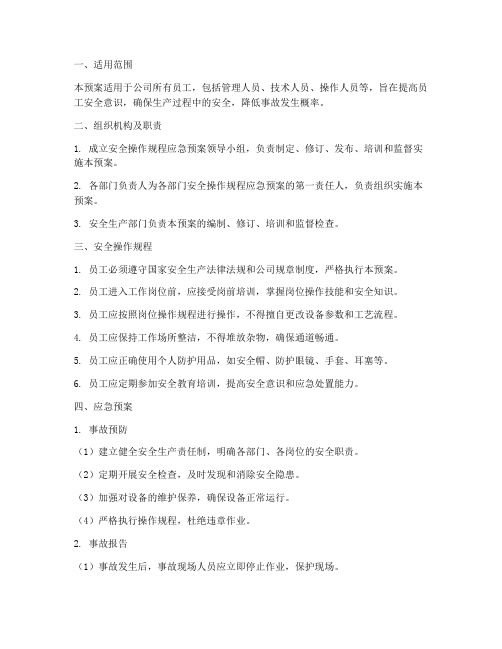 一、适用范围

本预案适用于公司所有员工，包括管理人员、技术人员、操作人员等，旨在提高员工安全意识，确保生产过程中的安全，降低事故发生概率。

二、组织机构及职责

1. 成立安全操作规程应急预案领导小组，负责制定、修订、发布、培训和监督实施本预案。

2. 各部门负责人为各部门安全操作规程应急预案的第一责任人，负责组织实施本预案。

3. 安全生产部门负责本预案的编制、修订、培训和监督检查。

三、安全操作规程

1. 员工必须遵守国家安全生产法律法规和公司规章制度，严格执行本预案。

2. 员工进入工作岗位前，应接受岗前培训，掌握岗位操作技能和安全知识。

3. 员工应按照岗位操作规程进行操作，不得擅自更改设备参数和工艺流程。

4. 员工应保持工作场所整洁，不得堆放杂物，确保通道畅通。

5. 员工应正确使用个人防护用品，如安全帽、防护眼镜、手套、耳塞等。

6. 员工应定期参加安全教育培训，提高安全意识和应急处置能力。

四、应急预案

1. 事故预防

（1）建立健全安全生产责任制，明确各部门、各岗位的安全职责。

（2）定期开展安全检查，及时发现和消除安全隐患。

（3）加强对设备的维护保养，确保设备正常运行。

（4）严格执行操作规程，杜绝违章作业。

2. 事故报告

（1）事故发生后，事故现场人员应立即停止作业，保护现场。